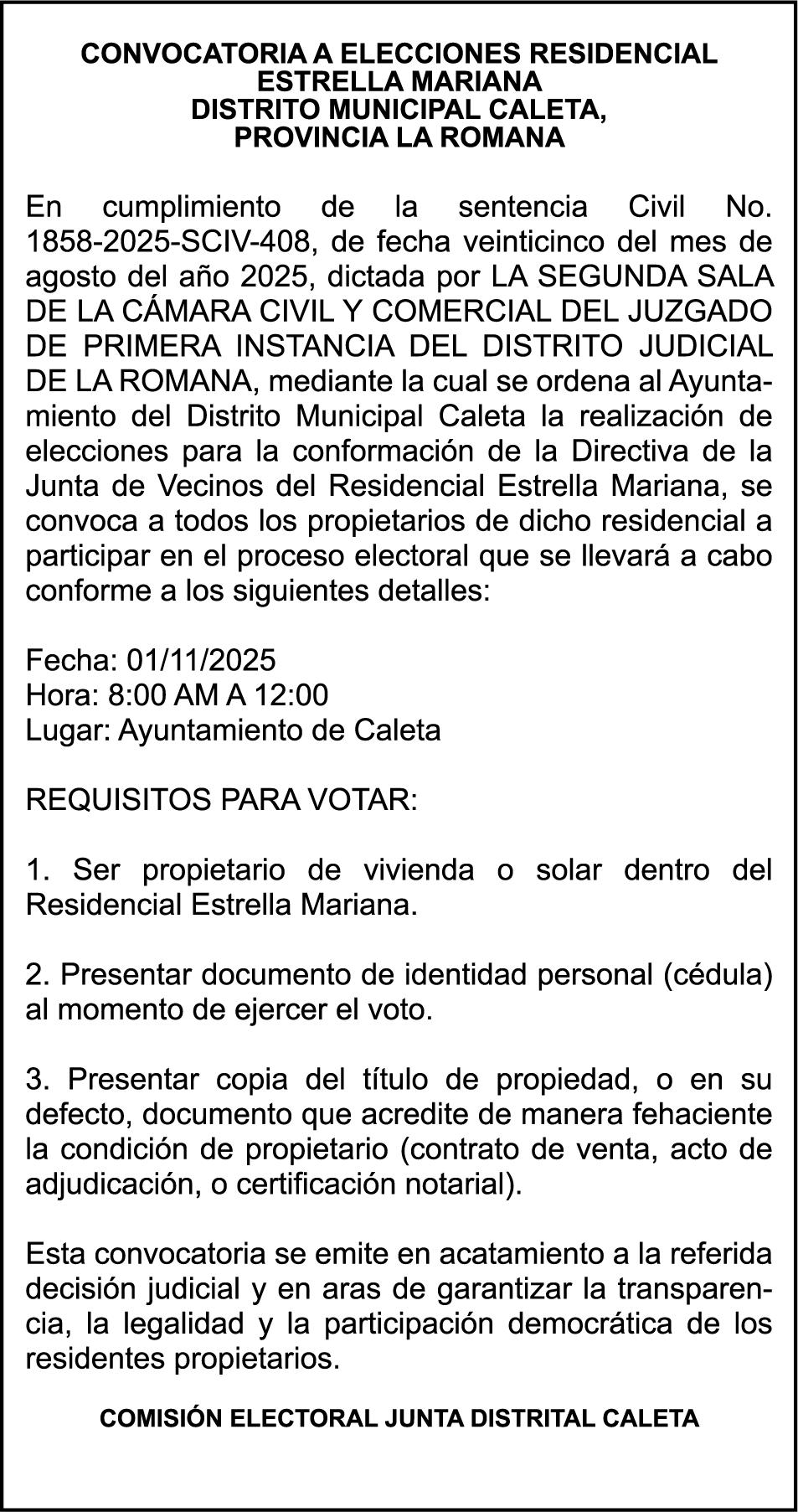 CONVOCATORIA A ELECCIONES RESIDENCIAL ESTRELLA MARIANA
DISTRITO MUNICIPAL CALETA,
PROVINCIA LA ROMANA

En cumplimiento de la sentencia Civil No. 1858-2025-SCIV-408, de fecha veinticinco del mes de agosto del año 2025, dictada por LA SEGUNDA SALA DE LA CÁMARA CIVIL Y COMERCIAL DEL JUZGADO DE PRIMERA INSTANCIA DEL DISTRITO JUDICIAL DE LA ROMANA, mediante la cual se ordena al Ayuntamiento del Distrito Municipal Caleta la realización de elecciones para la conformación de la Directiva de la Junta de Vecinos del Residencial Estrella Mariana, se convoca a todos los propietarios de dicho residencial a participar en el proceso electoral que se llevará a cabo conforme a los siguientes detalles:

Fecha: 01/11/2025
Hora: 8:00 AM A 12:00
Lugar: Ayuntamiento de Caleta

REQUISITOS PARA VOTAR:

1. Ser propietario de vivienda o solar dentro del Residencial Estrella Mariana.

2. Presentar documento de identidad personal (cédula) al momento de ejercer el voto.

3. Presentar copia del título de propiedad, o en su defecto, documento que acredite de manera fehaciente la condición de propietario (contrato de venta, acto de adjudicación, o certificación notarial).

Esta convocatoria se emite en acatamiento a la referida decisión judicial y en aras de garantizar la transparencia, la legalidad y la participación democrática de los residentes propietarios.

COMISIÓN ELECTORAL JUNTA DISTRITAL CALETA